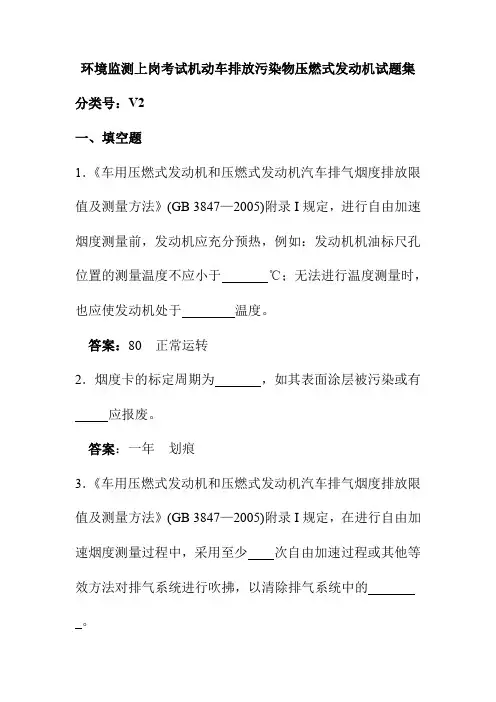 环境监测上岗考试机动车排放污染物压燃式发动机试题集

分类号：V2

一、填空题

1.《车用压燃式发动机和压燃式发动机汽车排气烟度排放限值及测量方法》(GB 3847—2005)附录 I 规定，进行自由加速烟度测量前，发动机应充分预热，例如：发动机机油标尺孔位置的测量温度不应小于______℃；无法进行温度测量时，也应使发动机处于______温度。

答案：80　正常运转

2．烟度卡的标定周期为______，如其表面涂层被污染或有______应报废。

答案：一年　划痕

3.《车用压燃式发动机和压燃式发动机汽车排气烟度排放限值及测量方法》(GB 3847—2005)附录 I 规定，在进行自由加速烟度测量过程中，采用至少____次自由加速过程或其他等效方法对排气系统进行吹拂，以清除排气系统中的______。